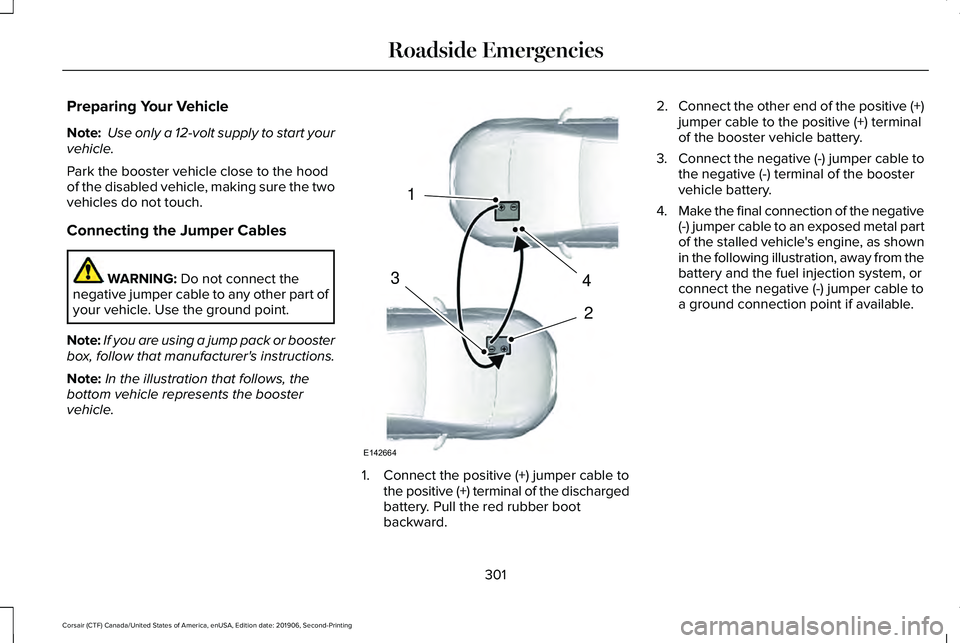 Roadside Emergencies

Preparing Your Vehicle

Note: Use only a 12-volt supply to start your vehicle.

Park the booster vehicle close to the hood of the disabled vehicle, making sure the two vehicles do not touch.

Connecting the Jumper Cables

WARNING: Do not connect the negative jumper cable to any other part of your vehicle. Use the ground point.

Note: If you are using a jump pack or booster box, follow that manufacturer's instructions.

Note: In the illustration that follows, the bottom vehicle represents the booster vehicle.

1

3

4

2

E142664

1. Connect the positive (+) jumper cable to the positive (+) terminal of the discharged battery. Pull the red rubber boot backward.

2. Connect the other end of the positive (+) jumper cable to the positive (+) terminal of the booster vehicle battery.

3. Connect the negative (-) jumper cable to the negative (-) terminal of the booster vehicle battery.

4. Make the final connection of the negative (-) jumper cable to an exposed metal part of the stalled vehicle's engine, as shown in the following illustration, away from the battery and the fuel injection system, or connect the negative (-) jumper cable to a ground connection point if available.

301

Corsair (CTF) Canada/United States of America, enUSA, Edition date: 201906, Second-Printing

carmanualsonline.info